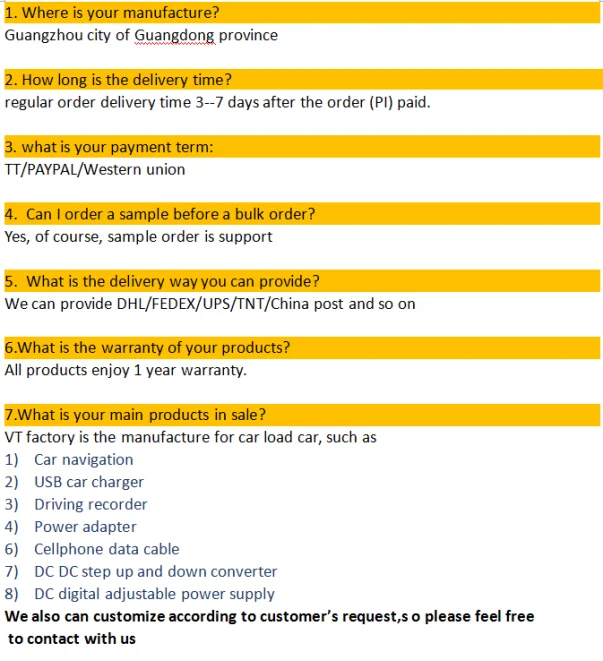 1. Where is your manufacture?
Guangzhou city of Guangdong province

2. How long is the delivery time?
regular order delivery time 3--7 days after the order (PI) paid.

3. what is your payment term:
TT/PAYPAL/Western union

4. Can I order a sample before a bulk order?
Yes, of course, sample order is support

5. What is the delivery way you can provide?
We can provide DHL/FEDEX/UPS/TNT/China post and so on

6.What is the warranty of your products?
All products enjoy 1 year warranty.

7.What is your main products in sale?
VT factory is the manufacture for car load car, such as
1) Car navigation
2) USB car charger
3) Driving recorder
4) Power adapter
6) Cellphone data cable
7) DC DC step up and down converter
8) DC digital adjustable power supply
We also can customize according to customer's request,s o please feel free to contact with us